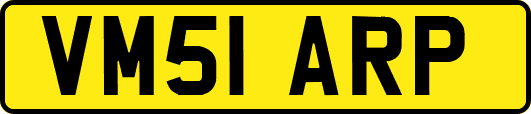 VM51 ARP